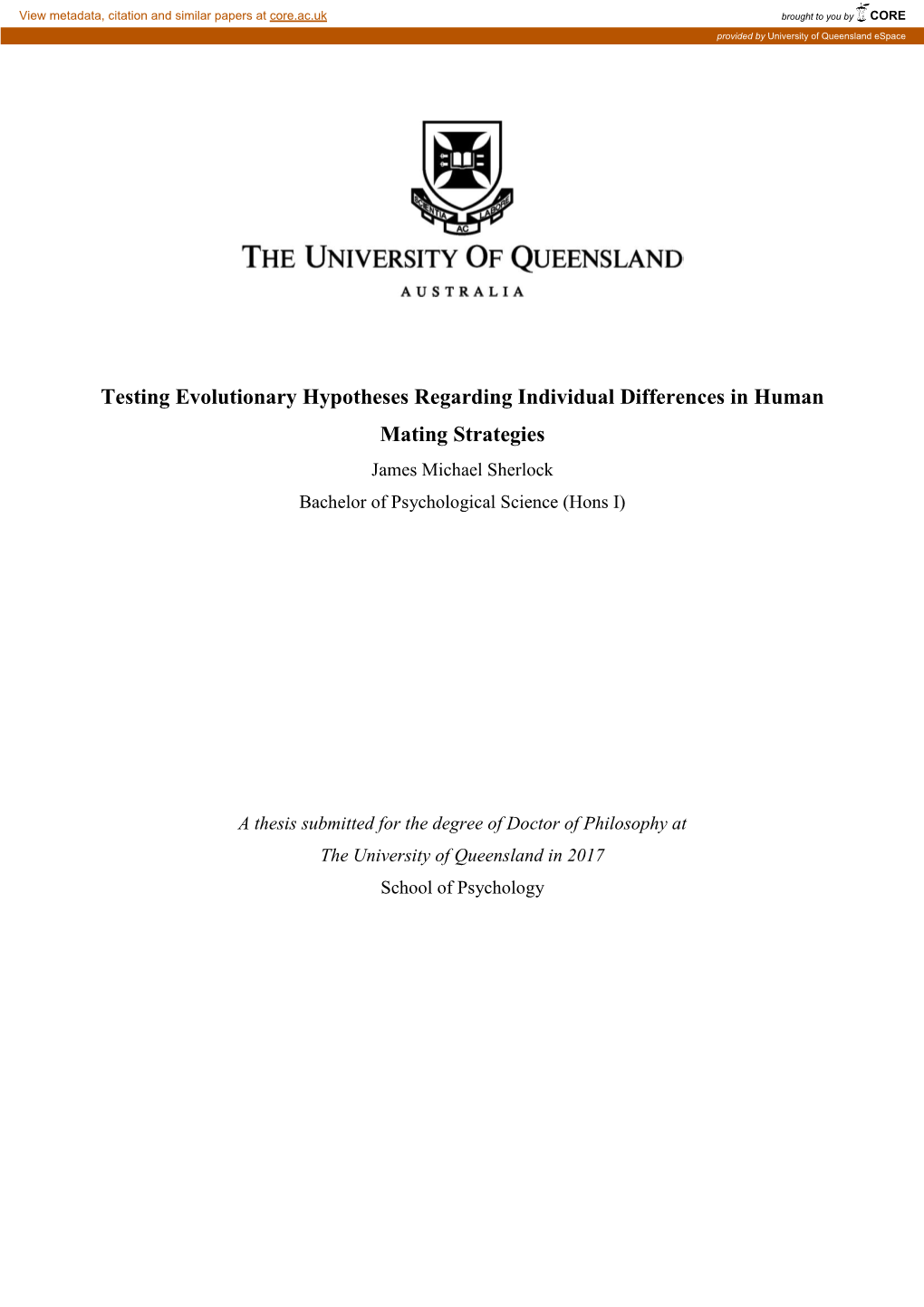 View metadata, citation and similar papers at core.ac.uk

brought to you by CORE

provided by University of Queensland eSpace

SCIENTIA AC LABORE

THE UNIVERSITY OF QUEENSLAND

AUSTRALIA

Testing Evolutionary Hypotheses Regarding Individual Differences in Human Mating Strategies

James Michael Sherlock

Bachelor of Psychological Science (Hons I)

A thesis submitted for the degree of Doctor of Philosophy at The University of Queensland in 2017

School of Psychology